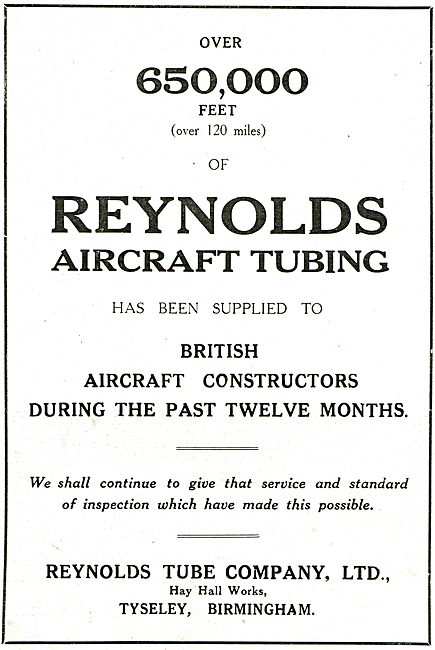 OVER

650,000

FEET

(over 120 miles)

OF

REYNOLDS

AIRCRAFT TUBING

HAS BEEN SUPPLIED TO

BRITISH

AIRCRAFT CONSTRUCTORS

DURING THE PAST TWELVE MONTHS.

We shall continue to give that service and standard of inspection which have made this possible.

REYNOLDS TUBE COMPANY, LTD.,

Hay Hall Works,

TYSELEY, BIRMINGHAM.